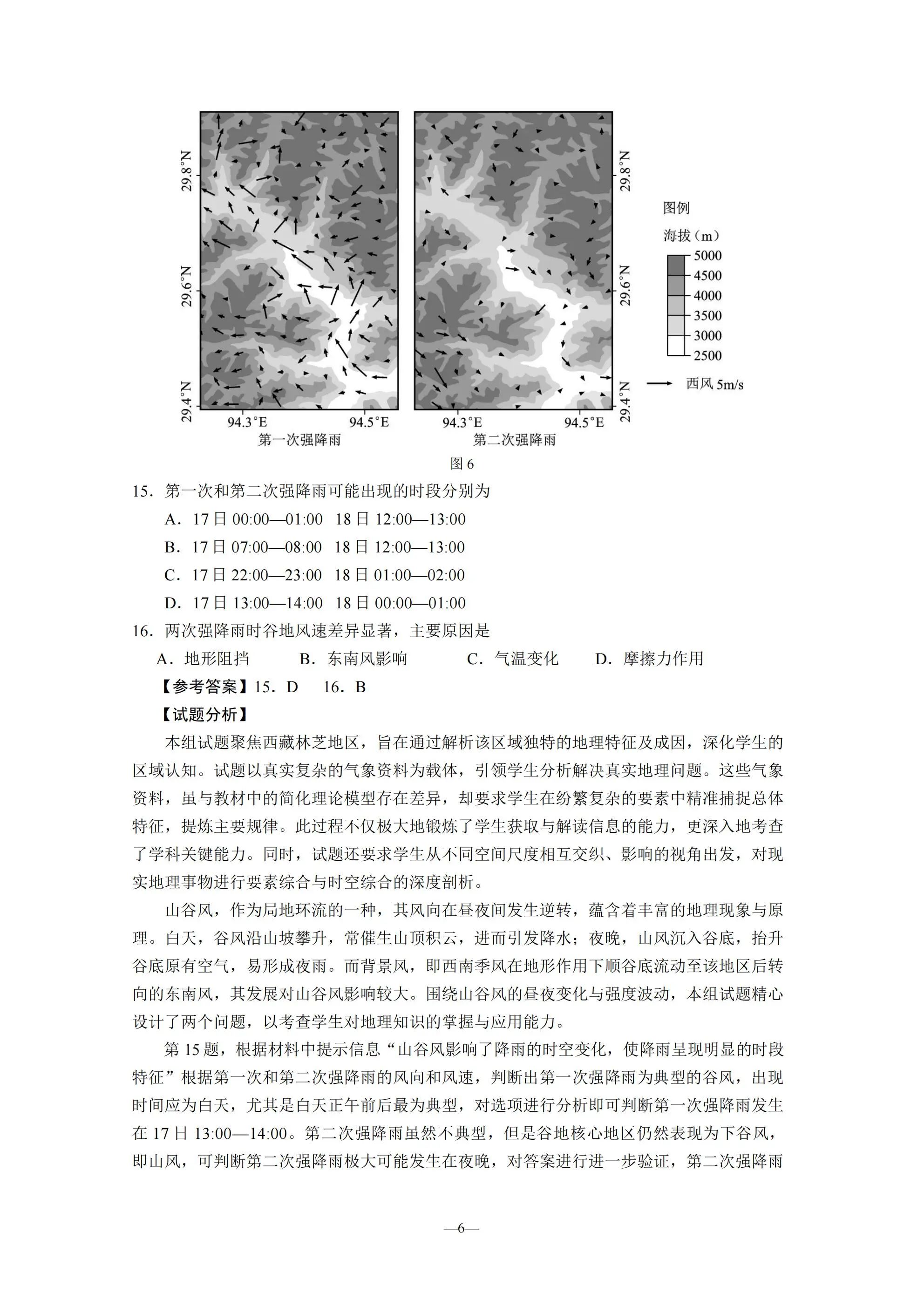 29.8°N
29.6°N
29.4°N
94.3°E
94.5°E
第一次强降雨

29.8°N
29.6°N
29.4°N
94.3°E
94.5°E
第二次强降雨

图例
海拔（m）
5000
4500
4000
3500
3000
2500
西风 5m/s

图 6

15．第一次和第二次强降雨可能出现的时段分别为

A．17 日 00:00—01:00　18 日 12:00—13:00

B．17 日 07:00—08:00　18 日 12:00—13:00

C．17 日 22:00—23:00　18 日 01:00—02:00

D．17 日 13:00—14:00　18 日 00:00—01:00

16．两次强降雨时谷地风速差异显著，主要原因是

A．地形阻挡　B．东南风影响　C．气温变化　D．摩擦力作用

【参考答案】15．D　16．B

【试题分析】

本组试题聚焦西藏林芝地区，旨在通过解析该区域独特的地理特征及成因，深化学生的区域认知。试题以真实复杂的气象资料为载体，引领学生分析解决真实地理问题。这些气象资料，虽与教材中的简化理论模型存在差异，却要求学生在纷繁复杂的要素中精准捕捉总体特征，提炼主要规律。此过程不仅极大地锻炼了学生获取与解读信息的能力，更深入地考查了学科关键能力。同时，试题还要求学生从不同空间尺度相互交织、影响的视角出发，对现实地理事物进行要素综合与时空综合的深度剖析。

山谷风，作为局地环流的一种，其风向在昼夜间发生逆转，蕴含着丰富的地理现象与原理。白天，谷风沿山坡攀升，常催生山顶积云，进而引发降水；夜晚，山风沉入谷底，抬升谷底原有空气，易形成夜雨。而背景风，即西南季风在地形作用下顺谷底流动至该地区后转向的东南风，其发展对山谷风影响较大。围绕山谷风的昼夜变化与强度波动，本组试题精心设计了两个问题，以考查学生对地理知识的掌握与应用能力。

第 15 题，根据材料中提示信息“山谷风影响了降雨的时空变化，使降雨呈现明显的时段特征”根据第一次和第二次强降雨的风向和风速，判断出第一次强降雨为典型的谷风，出现时间应为白天，尤其是白天正午前后最为典型，对选项进行分析即可判断第一次强降雨发生在 17 日 13:00—14:00。第二次强降雨虽然不典型，但是谷地核心地区仍然表现为下谷风，即山风，可判断第二次强降雨极大可能发生在夜晚，对答案进行进一步验证，第二次强降雨

—6—